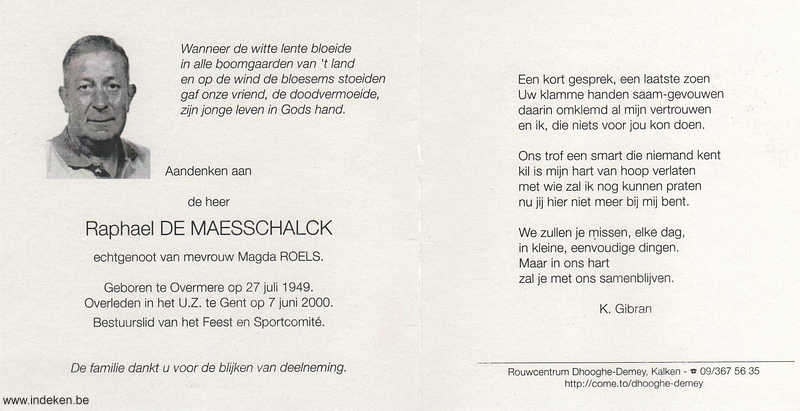 Wanneer de witte lente bloeide
in alle boomgaarden van 't land
en op de wind de bloesems stoeiden
gaf onze vriend, de doodvermoeide,
zijn jonge leven in Gods hand.

Aandenken aan

de heer

Raphael DE MAESSCHALCK

echtgenoot van mevrouw Magda ROELS.

Geboren te Overmere op 27 juli 1949.
Overleden in het U.Z. te Gent op 7 juni 2000.
Bestuurslid van het Feest en Sportcomité.

De familie dankt u voor de blijken van deelneming.

www.indeken.be

Een kort gesprek, een laatste zoen
Uw klamme handen saam-gevouwen
daarin omklemd al mijn vertrouwen
en ik, die niets voor jou kon doen.

Ons trof een smart die niemand kent
kil is mijn hart van hoop verlaten
met wie zal ik nog kunnen praten
nu jij hier niet meer bij mij bent.

We zullen je missen, elke dag,
in kleine, eenvoudige dingen.
Maar in ons hart
zal je met ons samenblijven.

K. Gibran

Rouwcentrum Dhooghe-Demey, Kalken - ☎ 09/367 56 35
http://come.to/dhooghe-demey